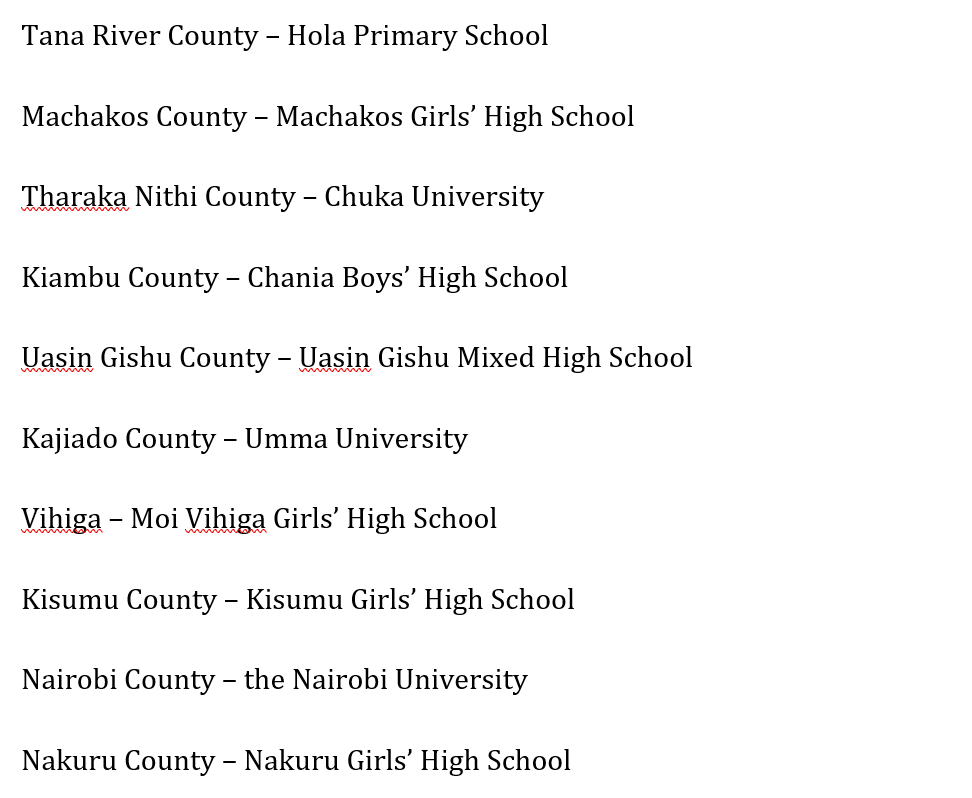 Tana River County – Hola Primary School

Machakos County – Machakos Girls’ High School

Tharaka Nithi County – Chuka University

Kiambu County – Chania Boys’ High School

Uasin Gishu County – Uasin Gishu Mixed High School

Kajiado County – Umma University

Vihiga – Moi Vihiga Girls’ High School

Kisumu County – Kisumu Girls’ High School

Nairobi County – the Nairobi University

Nakuru County – Nakuru Girls’ High School